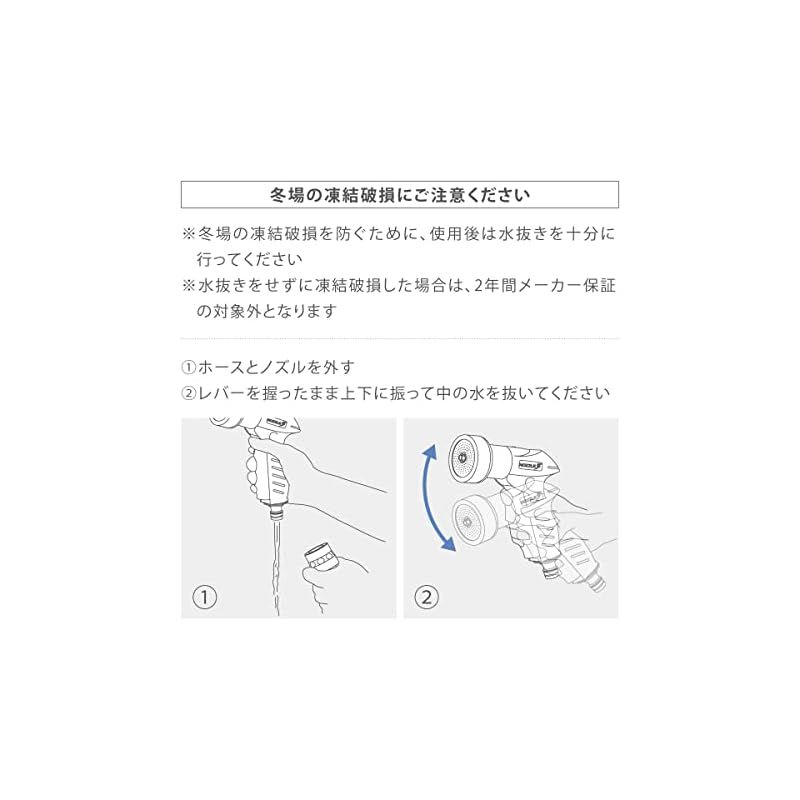 冬場の凍結破損にご注意ください

※冬場の凍結破損を防ぐために、使用後は水抜きを十分に行ってください
※水抜きをせずに凍結破損した場合は、2年間メーカー保証の対象外となります

①ホースとノズルを外す
②レバーを握ったまま上下に振って中の水を抜いてください

①

②